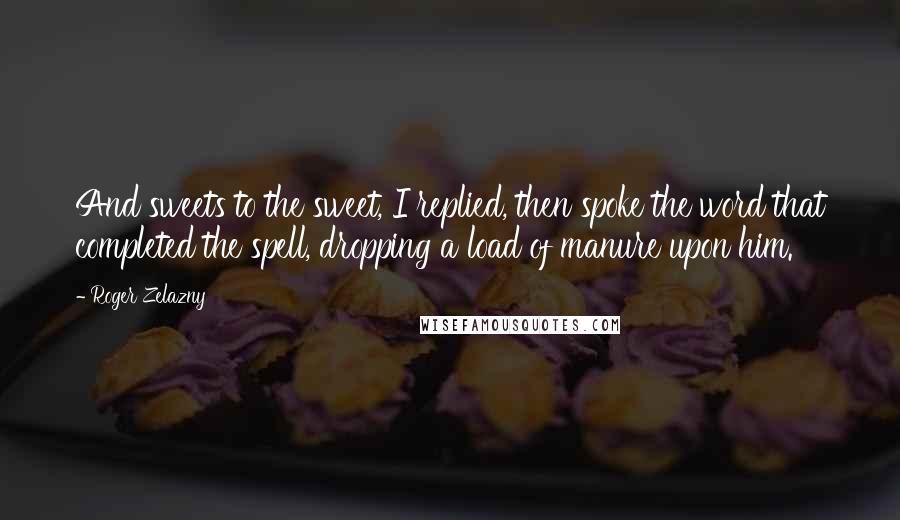 And sweets to the sweet, I replied, then spoke the word that completed the spell, dropping a load of manure upon him.

- Roger Zelazny

WISEFAMOUSQUOTES.COM